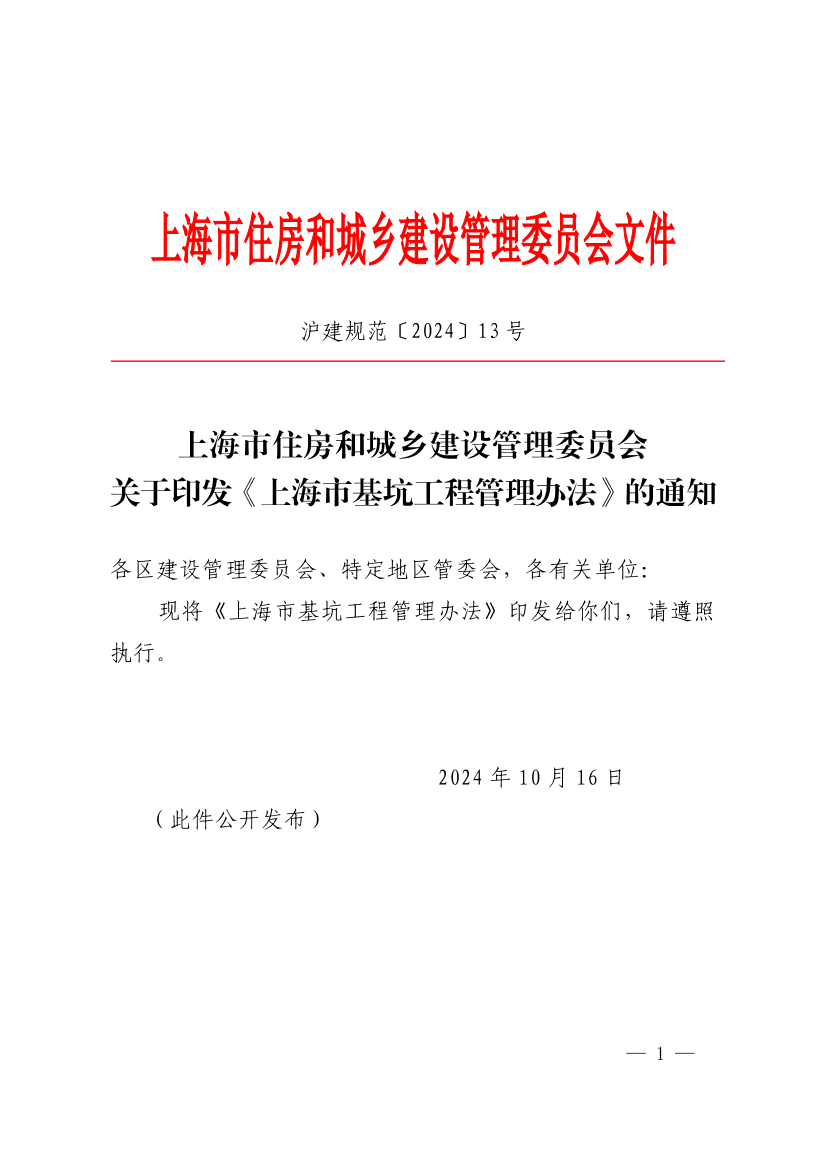 上海市住房和城乡建设管理委员会文件

沪建规范〔2024〕13号

上海市住房和城乡建设管理委员会
关于印发《上海市基坑工程管理办法》的通知

各区建设管理委员会、特定地区管委会，各有关单位：

现将《上海市基坑工程管理办法》印发给你们，请遵照执行。

2024年10月16日

（此件公开发布）

— 1 —